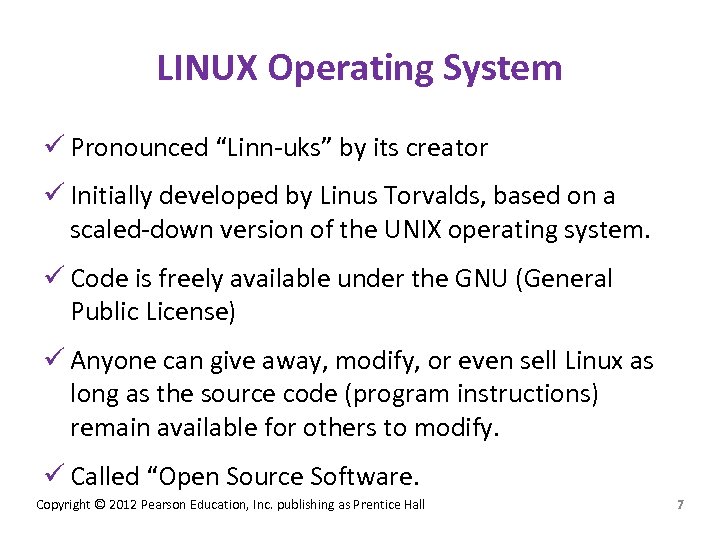 LINUX Operating System

✓ Pronounced “Linn-uks” by its creator

✓ Initially developed by Linus Torvalds, based on a scaled-down version of the UNIX operating system.

✓ Code is freely available under the GNU (General Public License)

✓ Anyone can give away, modify, or even sell Linux as long as the source code (program instructions) remain available for others to modify.

✓ Called “Open Source Software.

Copyright © 2012 Pearson Education, Inc. publishing as Prentice Hall

7